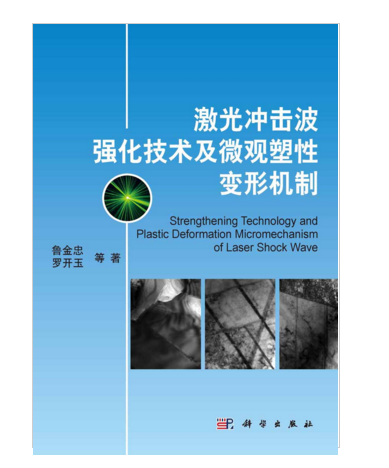 激光冲击波
强化技术及微观塑性
变形机制

Strengthening Technology and Plastic Deformation Micromechanism of Laser Shock Wave

鲁金忠
罗开玉 等 著

科学出版社